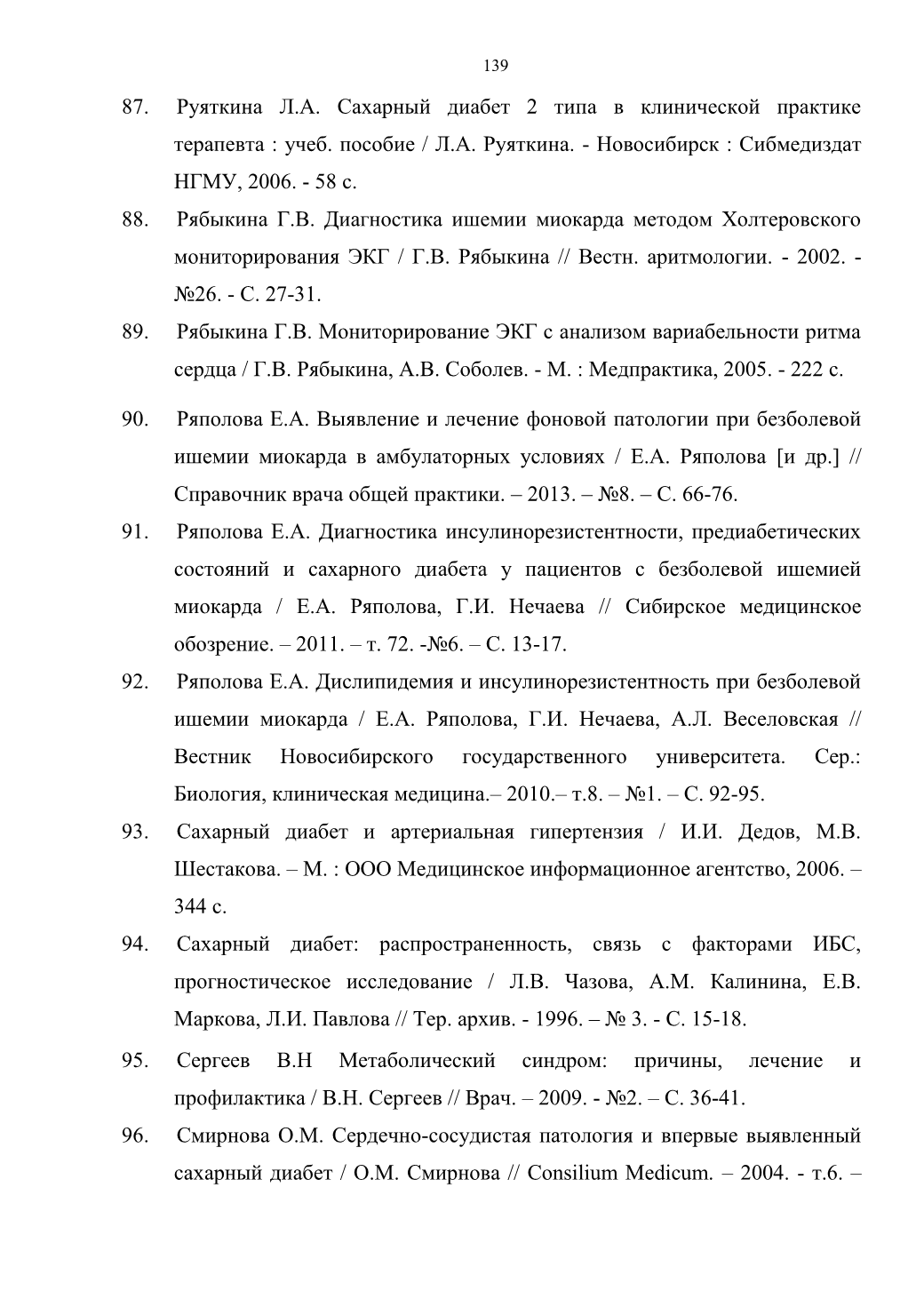 139

87. Руяткина Л.А. Сахарный диабет 2 типа в клинической практике терапевта : учеб. пособие / Л.А. Руяткина. - Новосибирск : Сибмедиздат НГМУ, 2006. - 58 с.

88. Рябыкина Г.В. Диагностика ишемии миокарда методом Холтеровского мониторирования ЭКГ / Г.В. Рябыкина // Вестн. аритмологии. - 2002. - №26. - С. 27-31.

89. Рябыкина Г.В. Мониторирование ЭКГ с анализом вариабельности ритма сердца / Г.В. Рябыкина, А.В. Соболев. - М. : Медпрактика, 2005. - 222 с.

90. Ряполова Е.А. Выявление и лечение фоновой патологии при безболевой ишемии миокарда в амбулаторных условиях / Е.А. Ряполова [и др.] // Справочник врача общей практики. – 2013. – №8. – С. 66-76.

91. Ряполова Е.А. Диагностика инсулинорезистентности, предиабетических состояний и сахарного диабета у пациентов с безболевой ишемией миокарда / Е.А. Ряполова, Г.И. Нечаева // Сибирское медицинское обозрение. – 2011. – т. 72. -№6. – С. 13-17.

92. Ряполова Е.А. Дислипидемия и инсулинорезистентность при безболевой ишемии миокарда / Е.А. Ряполова, Г.И. Нечаева, А.Л. Веселовская // Вестник Новосибирского государственного университета. Сер.: Биология, клиническая медицина.– 2010.– т.8. – №1. – С. 92-95.

93. Сахарный диабет и артериальная гипертензия / И.И. Дедов, М.В. Шестакова. – М. : ООО Медицинское информационное агентство, 2006. – 344 с.

94. Сахарный диабет: распространенность, связь с факторами ИБС, прогностическое исследование / Л.В. Чазова, А.М. Калинина, Е.В. Маркова, Л.И. Павлова // Тер. архив. - 1996. – № 3. - С. 15-18.

95. Сергеев В.Н Метаболический синдром: причины, лечение и профилактика / В.Н. Сергеев // Врач. – 2009. - №2. – С. 36-41.

96. Смирнова О.М. Сердечно-сосудистая патология и впервые выявленный сахарный диабет / О.М. Смирнова // Consilium Medicum. – 2004. - т.6. –